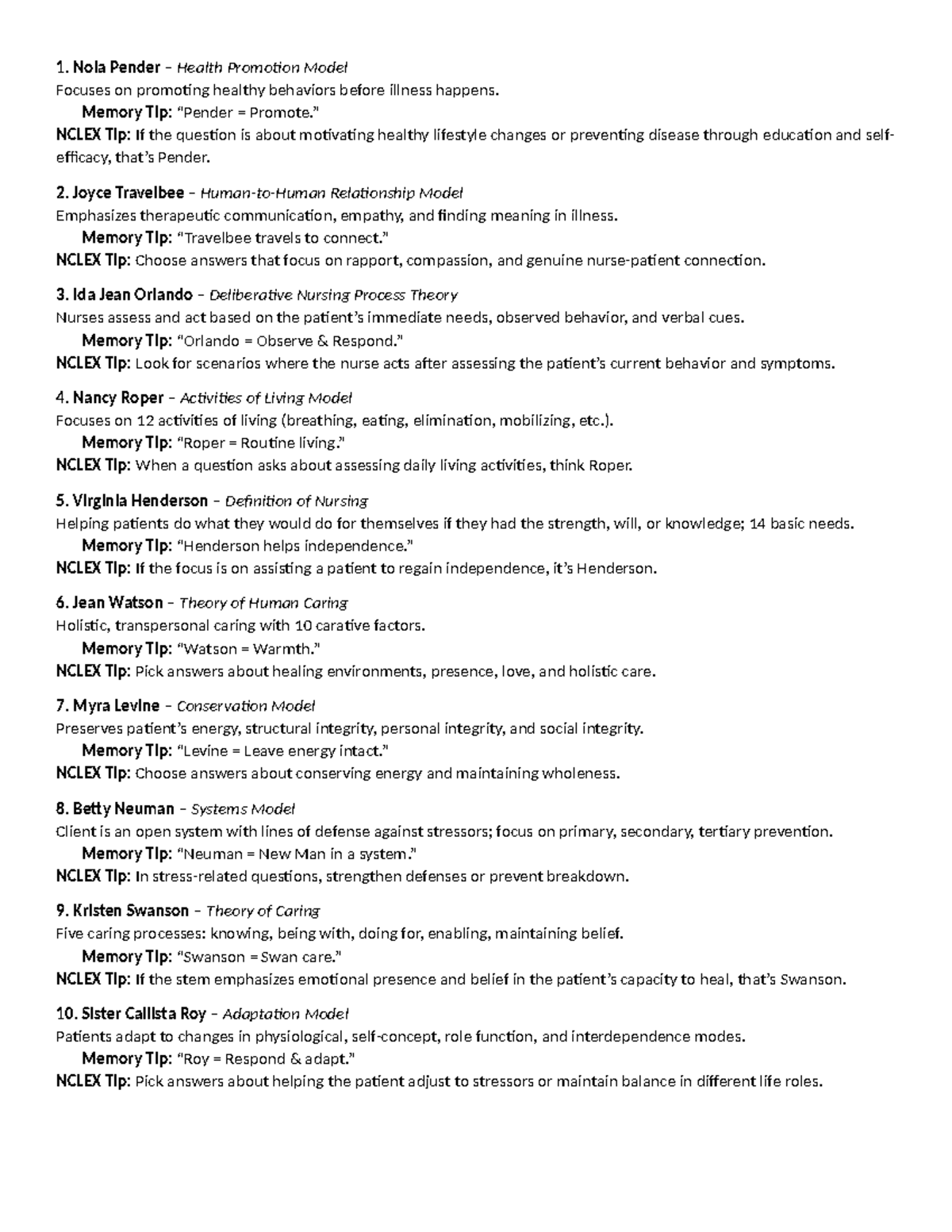 1. Nola Pender – Health Promotion Model
Focuses on promoting healthy behaviors before illness happens.
Memory Tip: "Pender = Promote."
NCLEX Tip: If the question is about motivating healthy lifestyle changes or preventing disease through education and self-efficacy, that's Pender.

2. Joyce Travelbee – Human-to-Human Relationship Model
Emphasizes therapeutic communication, empathy, and finding meaning in illness.
Memory Tip: "Travelbee travels to connect."
NCLEX Tip: Choose answers that focus on rapport, compassion, and genuine nurse-patient connection.

3. Ida Jean Orlando – Deliberative Nursing Process Theory
Nurses assess and act based on the patient's immediate needs, observed behavior, and verbal cues.
Memory Tip: "Orlando = Observe & Respond."
NCLEX Tip: Look for scenarios where the nurse acts after assessing the patient's current behavior and symptoms.

4. Nancy Roper – Activities of Living Model
Focuses on 12 activities of living (breathing, eating, elimination, mobilizing, etc.).
Memory Tip: "Roper = Routine living."
NCLEX Tip: When a question asks about assessing daily living activities, think Roper.

5. Virginia Henderson – Definition of Nursing
Helping patients do what they would do for themselves if they had the strength, will, or knowledge; 14 basic needs.
Memory Tip: "Henderson helps independence."
NCLEX Tip: If the focus is on assisting a patient to regain independence, it's Henderson.

6. Jean Watson – Theory of Human Caring
Holistic, transpersonal caring with 10 carative factors.
Memory Tip: "Watson = Warmth."
NCLEX Tip: Pick answers about healing environments, presence, love, and holistic care.

7. Myra Levine – Conservation Model
Preserves patient's energy, structural integrity, personal integrity, and social integrity.
Memory Tip: "Levine = Leave energy intact."
NCLEX Tip: Choose answers about conserving energy and maintaining wholeness.

8. Betty Neuman – Systems Model
Client is an open system with lines of defense against stressors; focus on primary, secondary, tertiary prevention.
Memory Tip: "Neuman = New Man in a system."
NCLEX Tip: In stress-related questions, strengthen defenses or prevent breakdown.

9. Kristen Swanson – Theory of Caring
Five caring processes: knowing, being with, doing for, enabling, maintaining belief.
Memory Tip: "Swanson = Swan care."
NCLEX Tip: If the stem emphasizes emotional presence and belief in the patient's capacity to heal, that's Swanson.

10. Sister Callista Roy – Adaptation Model
Patients adapt to changes in physiological, self-concept, role function, and interdependence modes.
Memory Tip: "Roy = Respond & adapt."
NCLEX Tip: Pick answers about helping the patient adjust to stressors or maintain balance in different life roles.